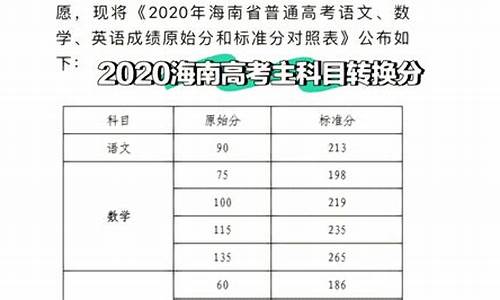 愿，现将《2020年海南省普通高考语文、数学、英语成绩原始分和标准分对照表》公布如下：

2020海南高考主科目转换分

| 科目 | 原始分 | 标准分 |
|---|---|---|
| 语文 | 90 | 213 |
| 数学 | 75 | 198 |
| | 100 | 219 |
| | 115 | 235 |
| | 135 | 265 |
| | 60 | 186 |